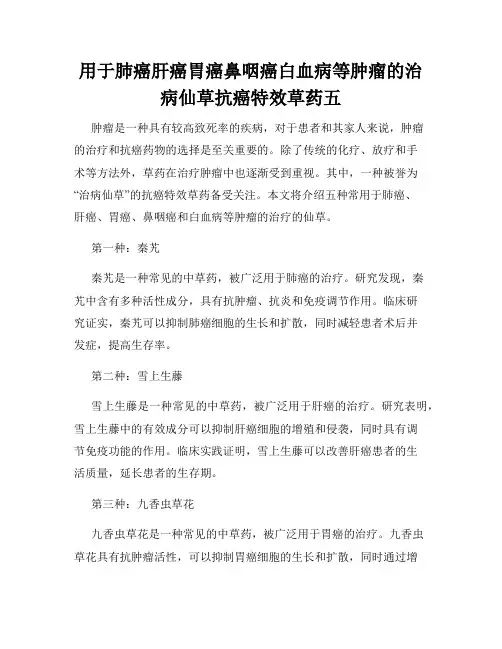 用于肺癌肝癌胃癌鼻咽癌白血病等肿瘤的治病仙草抗癌特效草药五

肿瘤是一种具有较高致死率的疾病，对于患者和其家人来说，肿瘤的治疗和抗癌药物的选择是至关重要的。除了传统的化疗、放疗和手术等方法外，草药在治疗肿瘤中也逐渐受到重视。其中，一种被誉为“治病仙草”的抗癌特效草药备受关注。本文将介绍五种常用于肺癌、肝癌、胃癌、鼻咽癌和白血病等肿瘤的治疗的仙草。

第一种：秦艽

秦艽是一种常见的中草药，被广泛用于肺癌的治疗。研究发现，秦艽中含有多种活性成分，具有抗肿瘤、抗炎和免疫调节作用。临床研究证实，秦艽可以抑制肺癌细胞的生长和扩散，同时减轻患者术后并发症，提高生存率。

第二种：雪上生藤

雪上生藤是一种常见的中草药，被广泛用于肝癌的治疗。研究表明，雪上生藤中的有效成分可以抑制肝癌细胞的增殖和侵袭，同时具有调节免疫功能的作用。临床实践证明，雪上生藤可以改善肝癌患者的生活质量，延长患者的生存期。

第三种：九香虫草花

九香虫草花是一种常见的中草药，被广泛用于胃癌的治疗。九香虫草花具有抗肿瘤活性，可以抑制胃癌细胞的生长和扩散，同时通过增